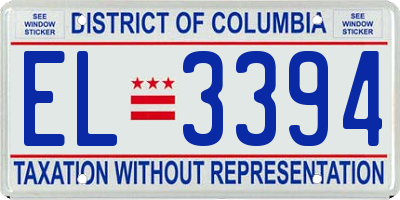 SEE WINDOW STICKER

DISTRICT OF COLUMBIA

SEE WINDOW STICKER

EL 3394

TAXATION WITHOUT REPRESENTATION